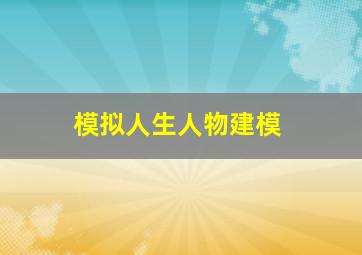 模拟人生人物建模